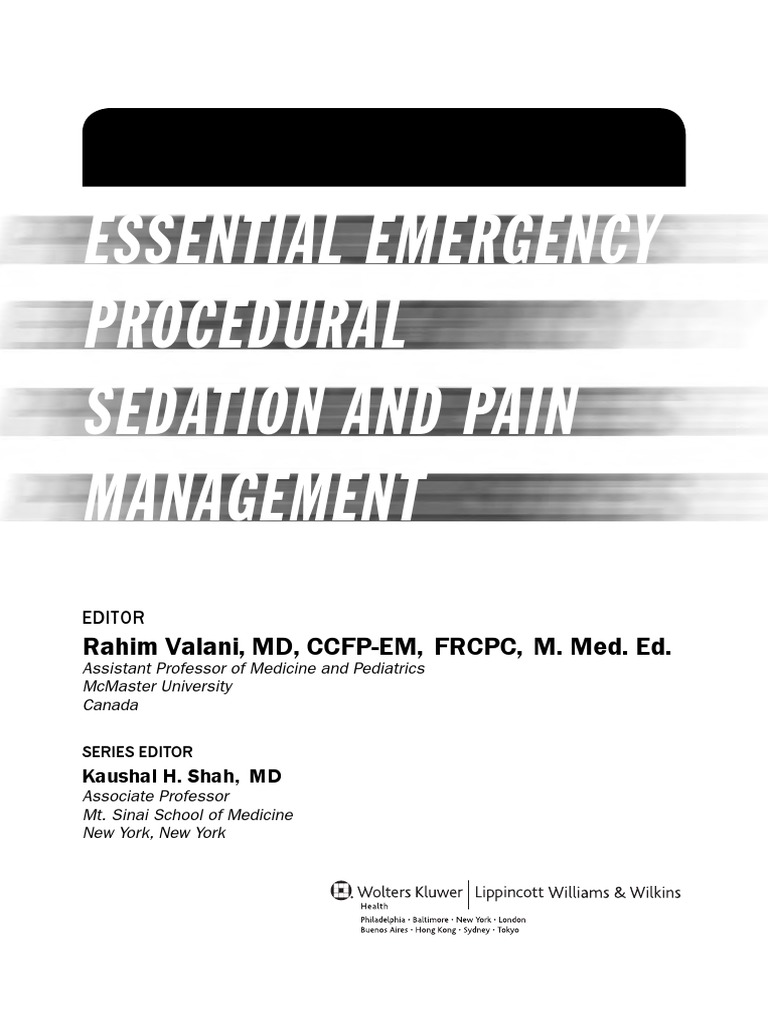 ESSENTIAL EMERGENCY PROCEDURAL SEDATION AND PAIN MANAGEMENT

EDITOR
Rahim Valani, MD, CCFP-EM, FRCPC, M. Med. Ed.
Assistant Professor of Medicine and Pediatrics
McMaster University
Canada

SERIES EDITOR
Kaushal H. Shah, MD
Associate Professor
Mt. Sinai School of Medicine
New York, New York

Wolters Kluwer | Lippincott Williams & Wilkins
Health
Philadelphia • Baltimore • New York • London
Buenos Aires • Hong Kong • Sydney • Tokyo